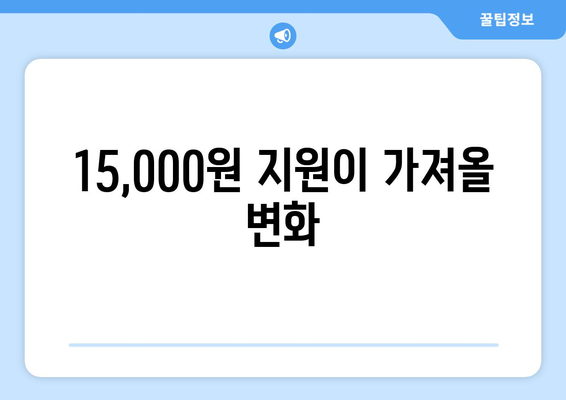 꿀팁정보

15,000원 지원이 가져올 변화